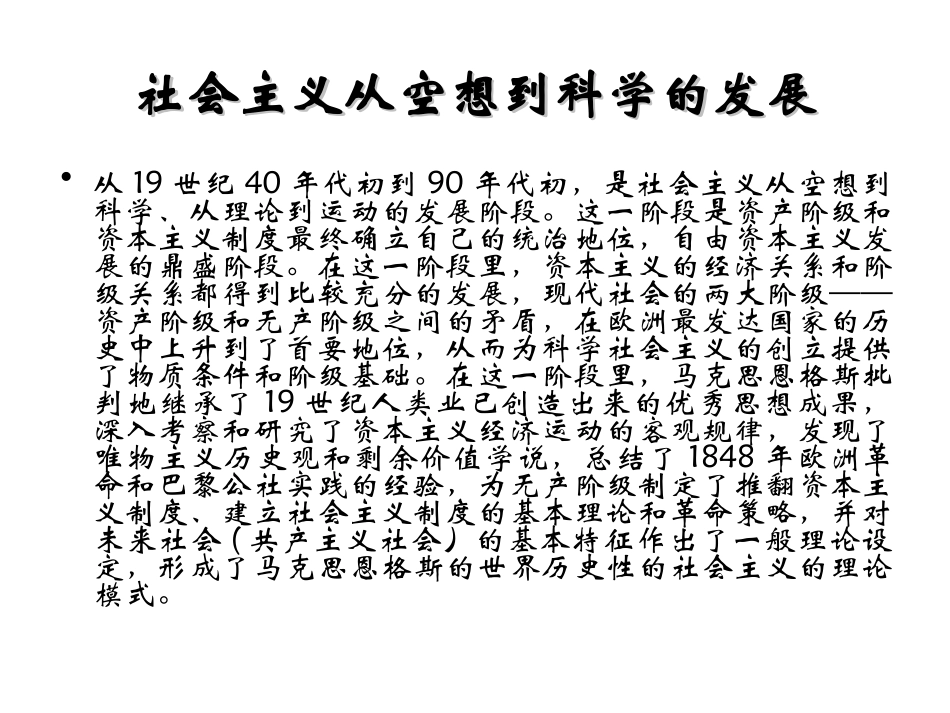 社会主义从空想到科学的发展

• 从 19 世纪 40 年代初到 90 年代初，是社会主义从空想到科学、从理论到运动的发展阶段。这一阶段是资产阶级和资本主义制度最终确立自己的统治地位，自由资本主义发展的鼎盛阶段。在这一阶段里，资本主义的经济关系和阶级关系都得到比较充分的发展，现代社会的两大阶级——资产阶级和无产阶级之间的矛盾，在欧洲最发达国家的历史中上升到了首要地位，从而为科学社会主义的创立提供了物质条件和阶级基础。在这一阶段里，马克思恩格斯批判地继承了 19 世纪人类业已创造出来的优秀思想成果，深入考察和研究了资本主义经济运动的客观规律，发现了唯物主义历史观和剩余价值学说，总结了 1848 年欧洲革命和巴黎公社实践的经验，为无产阶级制定了推翻资本主义制度、建立社会主义制度的基本理论和革命策略，并对未来社会（共产主义社会）的基本特征作出了一般理论设定，形成了马克思恩格斯的世界历史性的社会主义的理论模式。